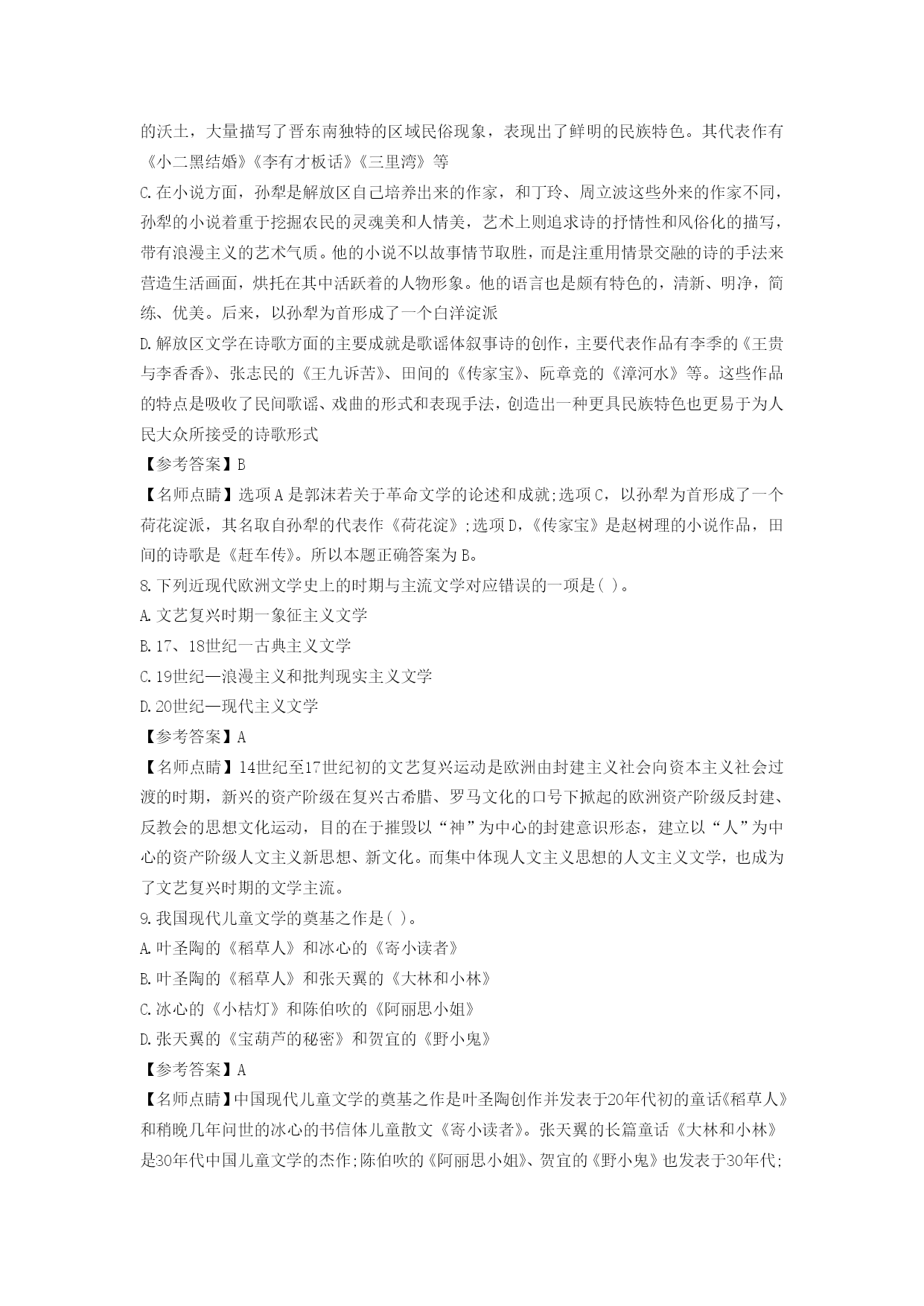 的沃土，大量描写了晋东南独特的区域民俗现象，表现出了鲜明的民族特色。其代表作有《小二黑结婚》《李有才板话》《三里湾》等

C.在小说方面，孙犁是解放区自己培养出来的作家，和丁玲、周立波这些外来的作家不同，孙犁的小说着重于挖掘农民的灵魂美和人情美，艺术上则追求诗的抒情性和风俗化的描写，带有浪漫主义的艺术气质。他的小说不以故事情节取胜，而是注重用情景交融的诗的手法来营造生活画面，烘托在其中活跃着的人物形象。他的语言也是颇有特色的，清新、明净，简练、优美。后来，以孙犁为首形成了一个白洋淀派

D.解放区文学在诗歌方面的主要成就是歌谣体叙事诗的创作，主要代表作品有李季的《王贵与李香香》、张志民的《王九诉苦》、田间的《传家宝》、阮章竞的《漳河水》等。这些作品的特点是吸收了民间歌谣、戏曲的形式和表现手法，创造出一种更具民族特色也更易于为人民大众所接受的诗歌形式

【参考答案】B

【名师点睛】选项A是郭沫若关于革命文学的论述和成就;选项C，以孙犁为首形成了一个荷花淀派，其名取自孙犁的代表作《荷花淀》;选项D，《传家宝》是赵树理的小说作品，田间的诗歌是《赶车传》。所以本题正确答案为B。

8.下列近现代欧洲文学史上的时期与主流文学对应错误的一项是( )。

A.文艺复兴时期一象征主义文学

B.17、18世纪一古典主义文学

C.19世纪—浪漫主义和批判现实主义文学

D.20世纪—现代主义文学

【参考答案】A

【名师点睛】14世纪至17世纪初的文艺复兴运动是欧洲由封建主义社会向资本主义社会过渡的时期，新兴的资产阶级在复兴古希腊、罗马文化的口号下掀起的欧洲资产阶级反封建、反教会的思想文化运动，目的在于摧毁以“神”为中心的封建意识形态，建立以“人”为中心的资产阶级人文主义新思想、新文化。而集中体现人文主义思想的人文主义文学，也成为了文艺复兴时期的文学主流。

9.我国现代儿童文学的奠基之作是( )。

A.叶圣陶的《稻草人》和冰心的《寄小读者》

B.叶圣陶的《稻草人》和张天翼的《大林和小林》

C.冰心的《小桔灯》和陈伯吹的《阿丽思小姐》

D.张天翼的《宝葫芦的秘密》和贺宜的《野小鬼》

【参考答案】A

【名师点睛】中国现代儿童文学的奠基之作是叶圣陶创作并发表于20年代初的童话《稻草人》和稍晚几年问世的冰心的书信体儿童散文《寄小读者》。张天翼的长篇童话《大林和小林》是30年代中国儿童文学的杰作;陈伯吹的《阿丽思小姐》、贺宜的《野小鬼》也发表于30年代;